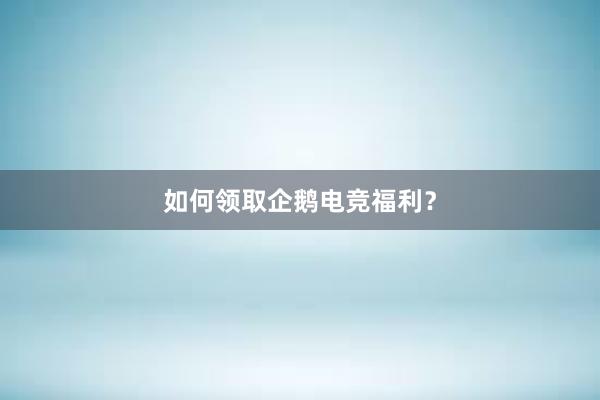 如何领取企鹅电竞福利？